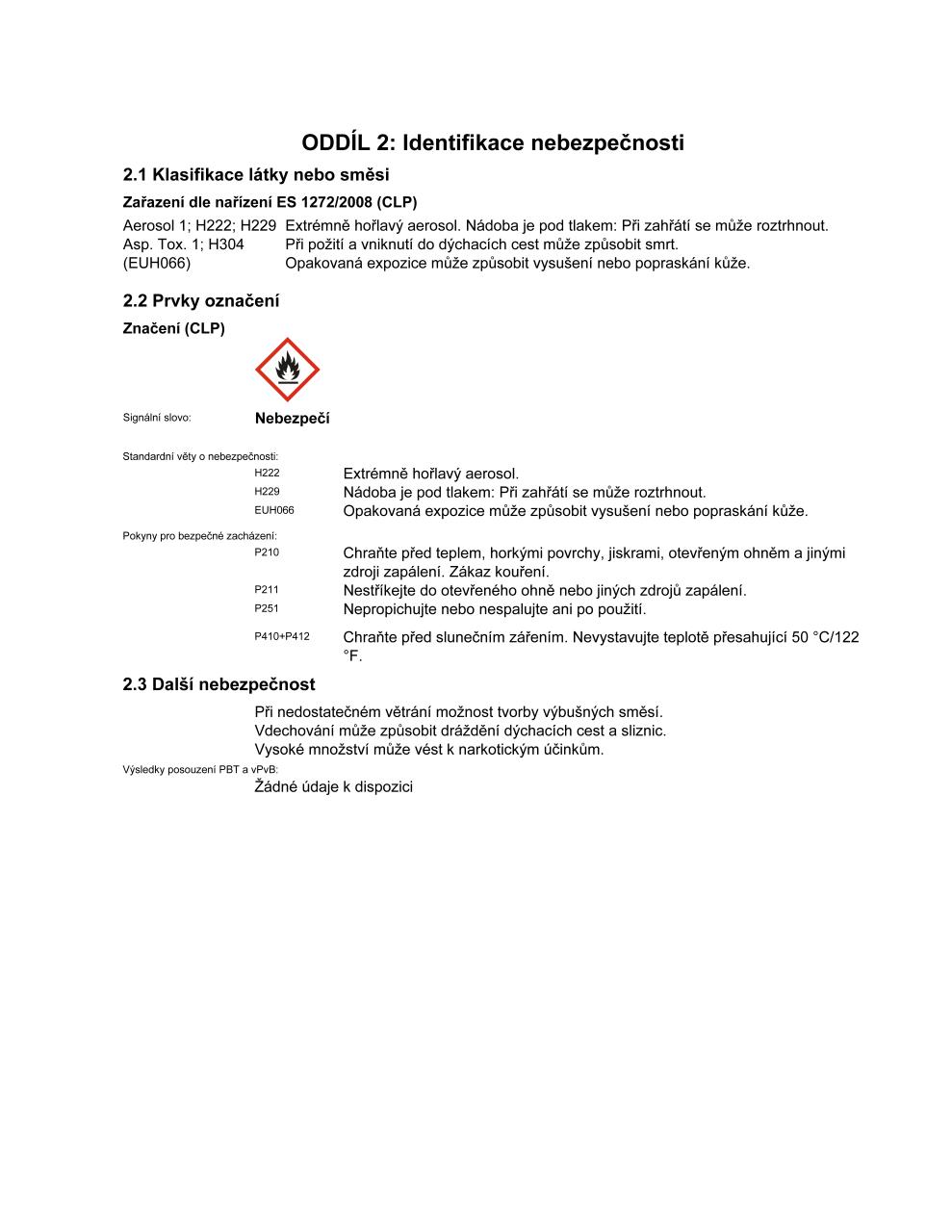 ODDÍL 2: Identifikace nebezpečnosti

2.1 Klasifikace látky nebo směsi

Zařazení dle nařízení ES 1272/2008 (CLP)

Aerosol 1; H222; H229 Extrémně hořlavý aerosol. Nádoba je pod tlakem: Při zahřátí se může roztrhnout.
Asp. Tox. 1; H304 Při požití a vniknutí do dýchacích cest může způsobit smrt.
(EUH066) Opakovaná expozice může způsobit vysušení nebo popraskání kůže.

2.2 Prvky označení

Značení (CLP)

Signální slovo: Nebezpečí

Standardní věty o nebezpečnosti:
H222 Extrémně hořlavý aerosol.
H229 Nádoba je pod tlakem: Při zahřátí se může roztrhnout.
EUH066 Opakovaná expozice může způsobit vysušení nebo popraskání kůže.

Pokyny pro bezpečné zacházení:
P210 Chraňte před teplem, horkými povrchy, jiskrami, otevřeným ohněm a jinými zdroji zapálení. Zákaz kouření.
P211 Nestříkejte do otevřeného ohně nebo jiných zdrojů zapálení.
P251 Nepropichujte nebo nespalujte ani po použití.
P410+P412 Chraňte před slunečním zářením. Nevystavujte teplotě přesahující 50 °C/122 °F.

2.3 Další nebezpečnost

Při nedostatečném větrání možnost tvorby výbušných směsí.
Vdechování může způsobit dráždění dýchacích cest a sliznic.
Vysoké množství může vést k narkotickým účinkům.

Výsledky posouzení PBT a vPvB:
Žádné údaje k dispozici